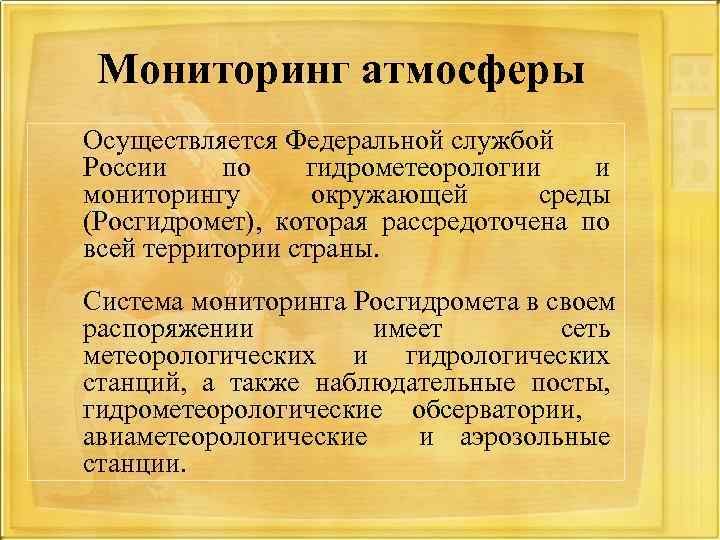 Мониторинг атмосферы

Осуществляется Федеральной службой России по гидрометеорологии и мониторингу окружающей среды (Росгидромет), которая рассредоточена по всей территории страны.

Система мониторинга Росгидромета в своем распоряжении имеет сеть метеорологических и гидрологических станций, а также наблюдательные посты, гидрометеорологические обсерватории, авиаметеорологические и аэрозольные станции.